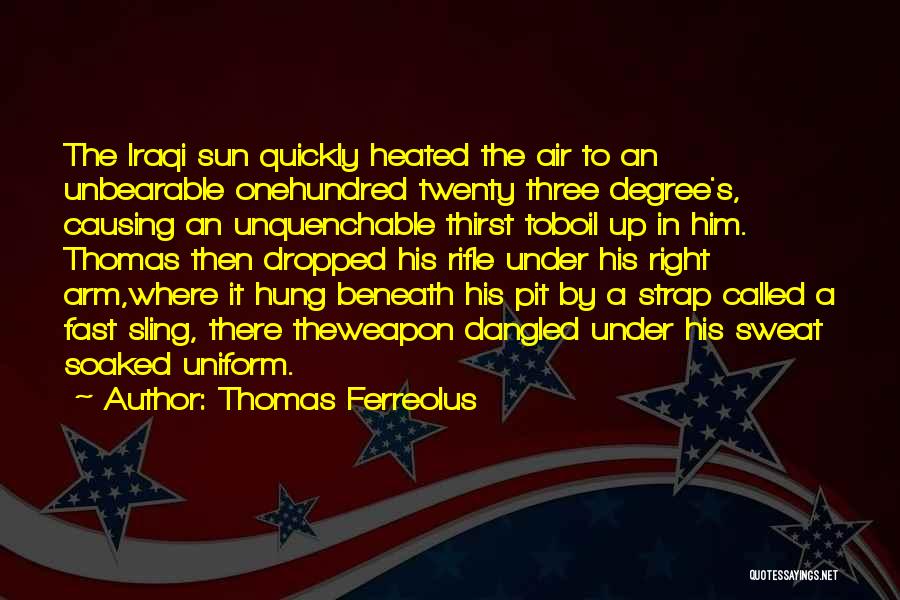 The Iraqi sun quickly heated the air to an unbearable onehundred twenty three degree's, causing an unquenchable thirst toboil up in him. Thomas then dropped his rifle under his right arm,where it hung beneath his pit by a strap called a fast sling, there theweapon dangled under his sweat soaked uniform.

~ Author: Thomas Ferreolus

QUOTESSAYINGS.NET